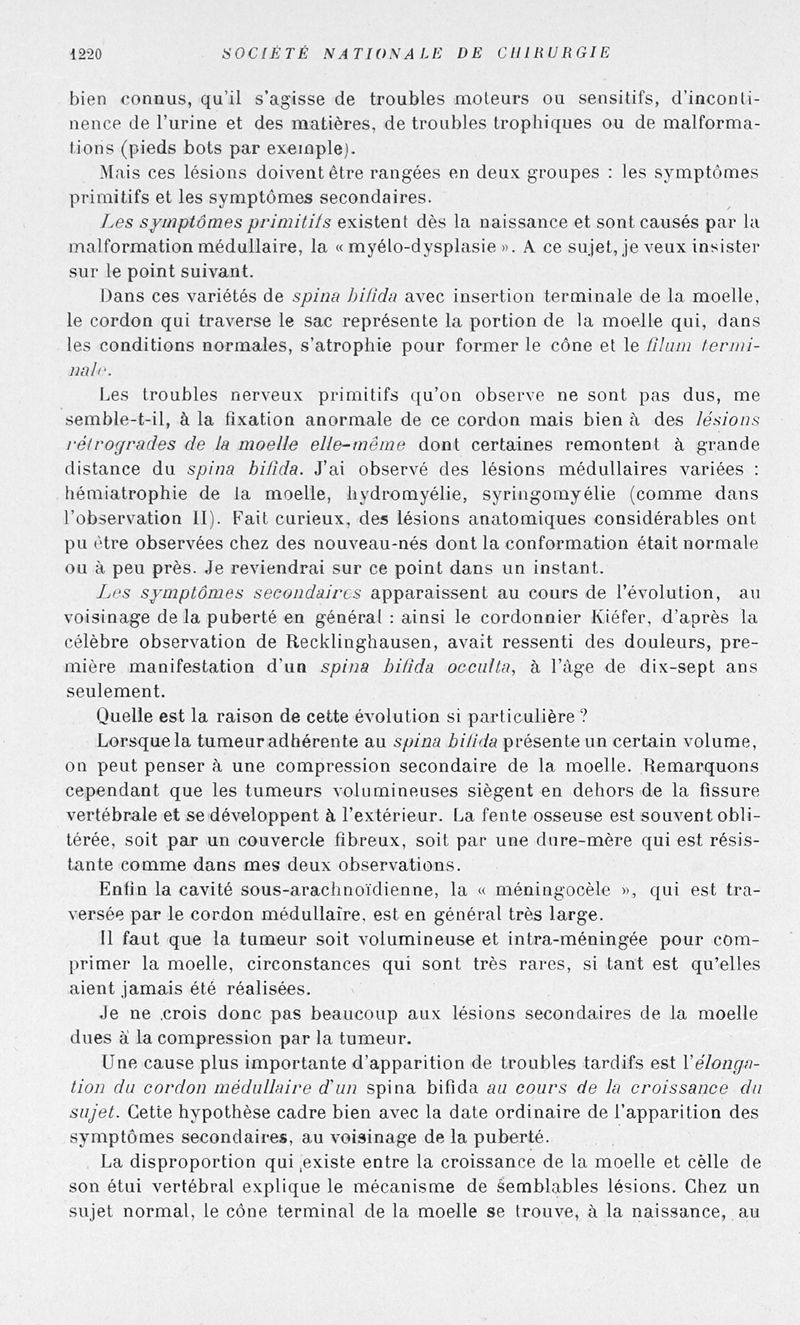 1220 SOCIÉTÉ NATIONALE DE CHIRURGIE

bien connus, qu'il s'agisse de troubles moteurs ou sensitifs, d'incontinence de l'urine et des matières, de troubles trophiques ou de malformations (pieds bots par exemple).

Mais ces lésions doivent être rangées en deux groupes : les symptômes primitifs et les symptômes secondaires.

Les symptômes primitifs existent dès la naissance et sont causés par la malformation médullaire, la « myélo-dysplasie ». A ce sujet, je veux insister sur le point suivant.

Dans ces variétés de spina bifida avec insertion terminale de la moelle, le cordon qui traverse le sac représente la portion de la moelle qui, dans les conditions normales, s'atrophie pour former le cône et le filum terminale.

Les troubles nerveux primitifs qu'on observe ne sont pas dus, me semble-t-il, à la fixation anormale de ce cordon mais bien à des lésions rétrogrades de la moelle elle-même dont certaines remontent à grande distance du spina bifida. J'ai observé des lésions médullaires variées : hémiatrophie de la moelle, hydromyélie, syringomyélie (comme dans l'observation II). Fait curieux, des lésions anatomiques considérables ont pu être observées chez des nouveau-nés dont la conformation était normale ou à peu près. Je reviendrai sur ce point dans un instant.

Les symptômes secondaires apparaissent au cours de l'évolution, au voisinage de la puberté en général : ainsi le cordonnier Kiéfer, d'après la célèbre observation de Recklinghausen, avait ressenti des douleurs, première manifestation d'un spina bifida occulta, à l'âge de dix-sept ans seulement.

Quelle est la raison de cette évolution si particulière ?

Lorsque la tumeur adhérente au spina bifida présente un certain volume, on peut penser à une compression secondaire de la moelle. Remarquons cependant que les tumeurs volumineuses siègent en dehors de la fissure vertébrale et se développent à l'extérieur. La fente osseuse est souvent oblitérée, soit par un couvercle fibreux, soit par une dure-mère qui est résistante comme dans mes deux observations.

Enfin la cavité sous-arachnoïdienne, la « méningocèle », qui est traversée par le cordon médullaire, est en général très large.

Il faut que la tumeur soit volumineuse et intra-méningée pour comprimer la moelle, circonstances qui sont très rares, si tant est qu'elles aient jamais été réalisées.

Je ne crois donc pas beaucoup aux lésions secondaires de la moelle dues à la compression par la tumeur.

Une cause plus importante d'apparition de troubles tardifs est l'élongation du cordon médullaire d'un spina bifida au cours de la croissance du sujet. Cette hypothèse cadre bien avec la date ordinaire de l'apparition des symptômes secondaires, au voisinage de la puberté.

La disproportion qui existe entre la croissance de la moelle et celle de son étui vertébral explique le mécanisme de semblables lésions. Chez un sujet normal, le cône terminal de la moelle se trouve, à la naissance, au